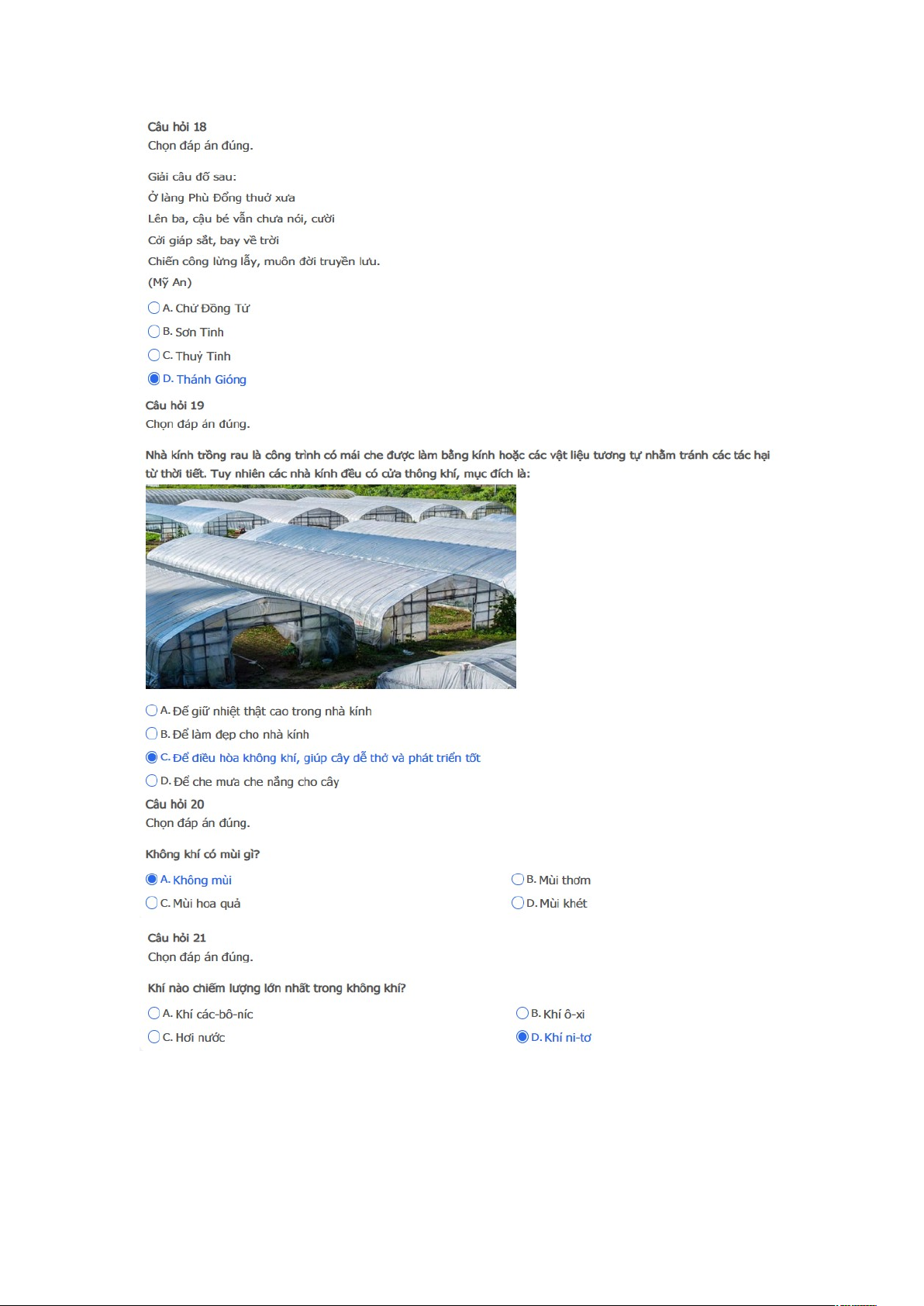 Câu hỏi 18
Chọn đáp án đúng.

Giải câu đố sau:
Ở làng Phù Đổng thuở xưa
Lên ba, cậu bé vẫn chưa nói, cười
Cởi giáp sắt, bay về trời
Chiến công lừng lẫy, muôn đời truyền lưu.
(Mỹ An)

A. Chử Đồng Tử
B. Sơn Tinh
C. Thuỷ Tinh
D. Thánh Gióng

Câu hỏi 19
Chọn đáp án đúng.

Nhà kính trồng rau là công trình có mái che được làm bằng kính hoặc các vật liệu tương tự nhằm tránh các tác hại từ thời tiết. Tuy nhiên các nhà kính đều có cửa thông khí, mục đích là:

A. Để giữ nhiệt thật cao trong nhà kính
B. Để làm đẹp cho nhà kính
C. Để điều hòa không khí, giúp cây dễ thở và phát triển tốt
D. Để che mưa che nắng cho cây

Câu hỏi 20
Chọn đáp án đúng.

Không khí có mùi gì?

A. Không mùi
B. Mùi thơm
C. Mùi hoa quả
D. Mùi khét

Câu hỏi 21
Chọn đáp án đúng.

Khí nào chiếm lượng lớn nhất trong không khí?

A. Khí các-bô-níc
B. Khí ô-xi
C. Hơi nước
D. Khí ni-tơ